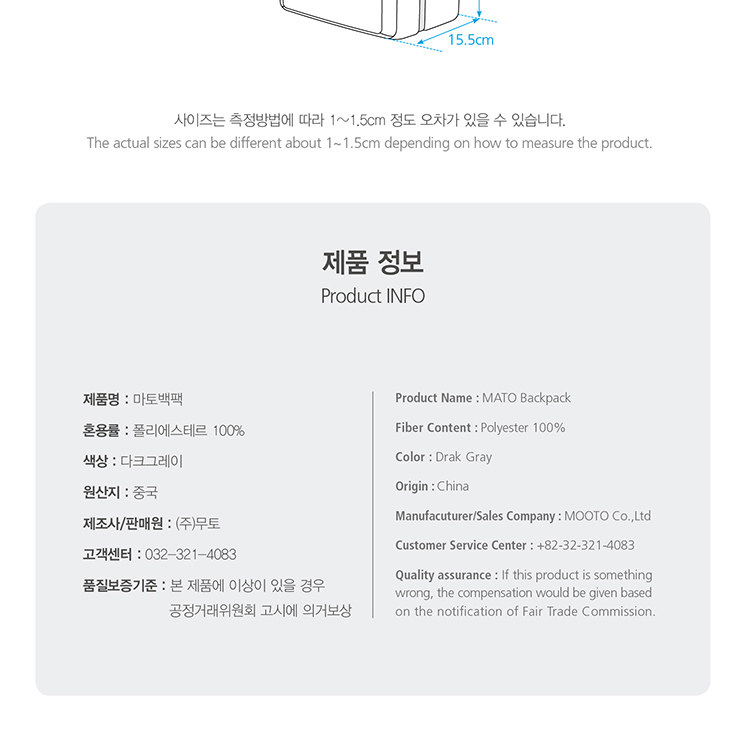 15.5cm

사이즈는 측정방법에 따라 1~1.5cm 정도 오차가 있을 수 있습니다.
The actual sizes can be different about 1~1.5cm depending on how to measure the product.

제품 정보
Product INFO

제품명 : 마토백팩

혼용률 : 폴리에스테르 100%

색상 : 다크그레이

원산지 : 중국

제조사/판매원 : (주)무토

고객센터 : 032-321-4083

품질보증기준 : 본 제품에 이상이 있을 경우 공정거래위원회 고시에 의거보상

Product Name : MATO Backpack

Fiber Content : Polyester 100%

Color : Drak Gray

Origin : China

Manufacuturer/Sales Company : MOOTO Co.,Ltd

Customer Service Center : +82-32-321-4083

Quality assurance : If this product is something wrong, the compensation would be given based on the notification of Fair Trade Commission.